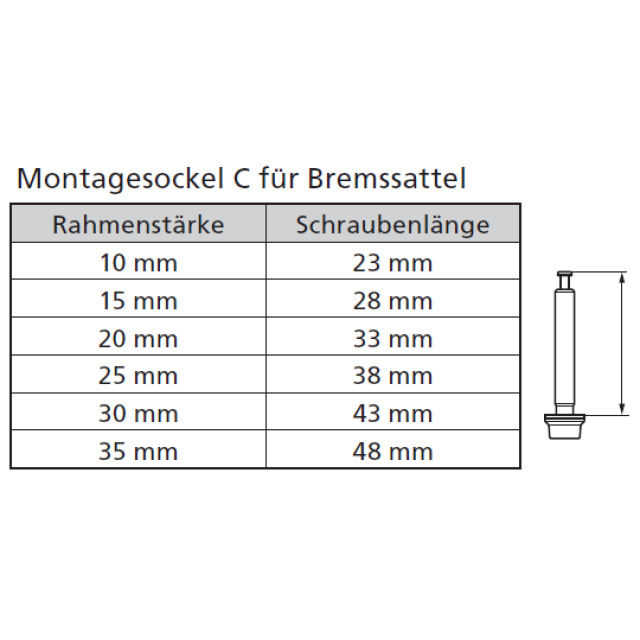 Montagesockel C für Bremssattel

| Rahmenstärke | Schraubenlänge |
|---|---|
| 10 mm | 23 mm |
| 15 mm | 28 mm |
| 20 mm | 33 mm |
| 25 mm | 38 mm |
| 30 mm | 43 mm |
| 35 mm | 48 mm |